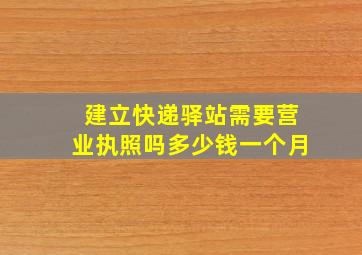 建立快递驿站需要营业执照吗多少钱一个月